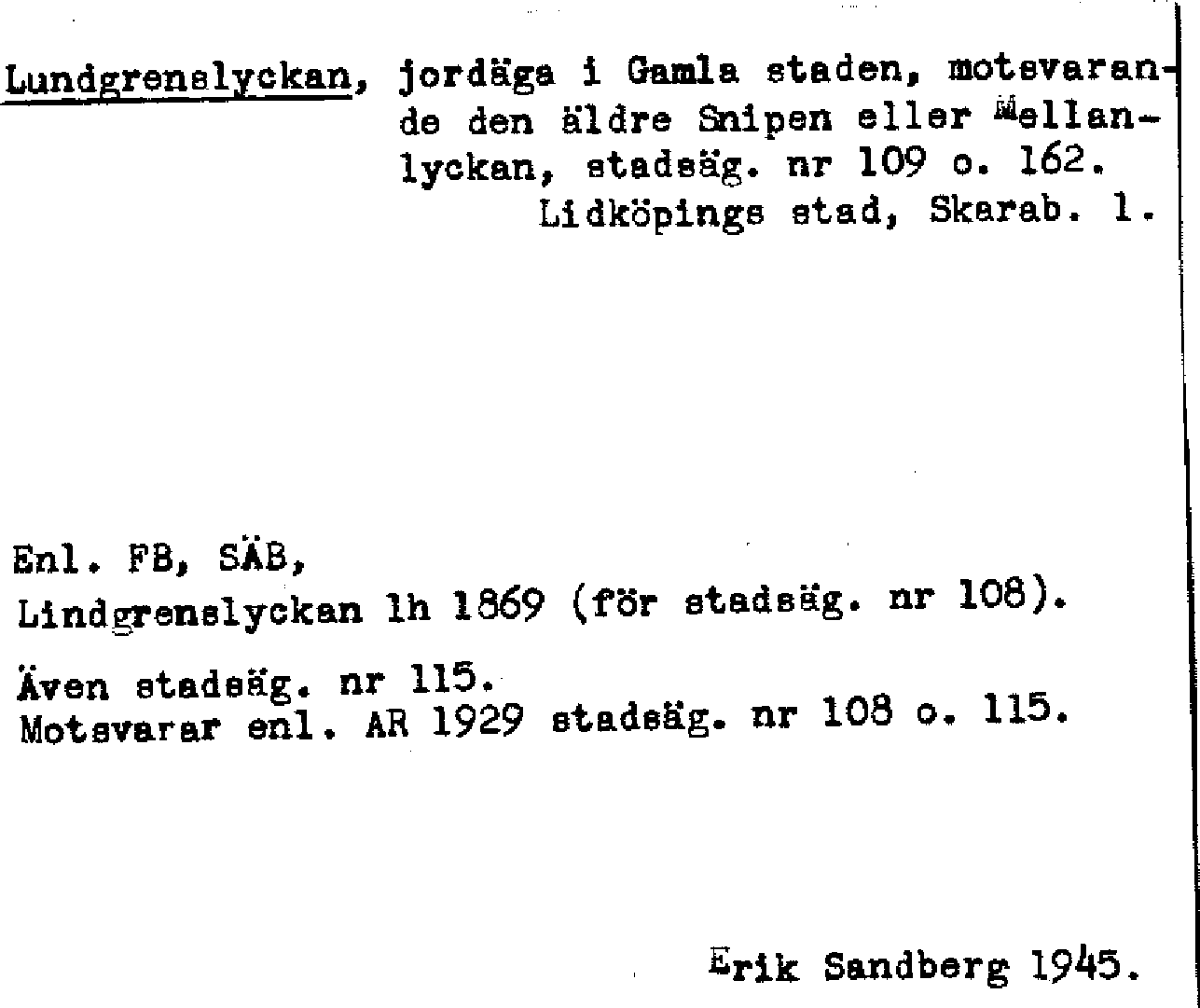 Lundgrenslyckan, jordäga i Gamla staden, motsvarande den äldre Snipen eller Mellanlyckan, stadsäg. nr 109 o. 162.
Lidköpings stad, Skarab. l.

Enl. FB, SÄB,
Lindgrenslyckan lh 1869 (för stadsäg. nr 108).

Även stadsäg. nr 115.
Motsvarar enl. AR 1929 stadsäg. nr 108 o. 115.

Erik Sandberg 1945.